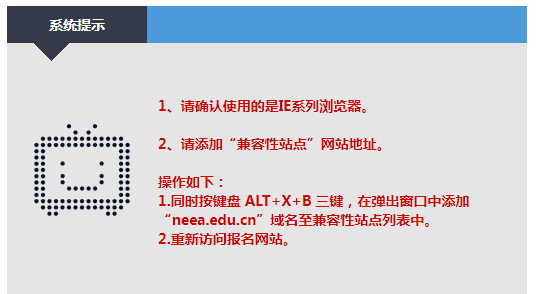 系统提示

1、请确认使用的是IE系列浏览器。

2、请添加“兼容性站点”网站地址。

操作如下：
1.同时按键盘 ALT+X+B 三键，在弹出窗口中添加“neea.edu.cn”域名至兼容性站点列表中。
2.重新访问报名网站。